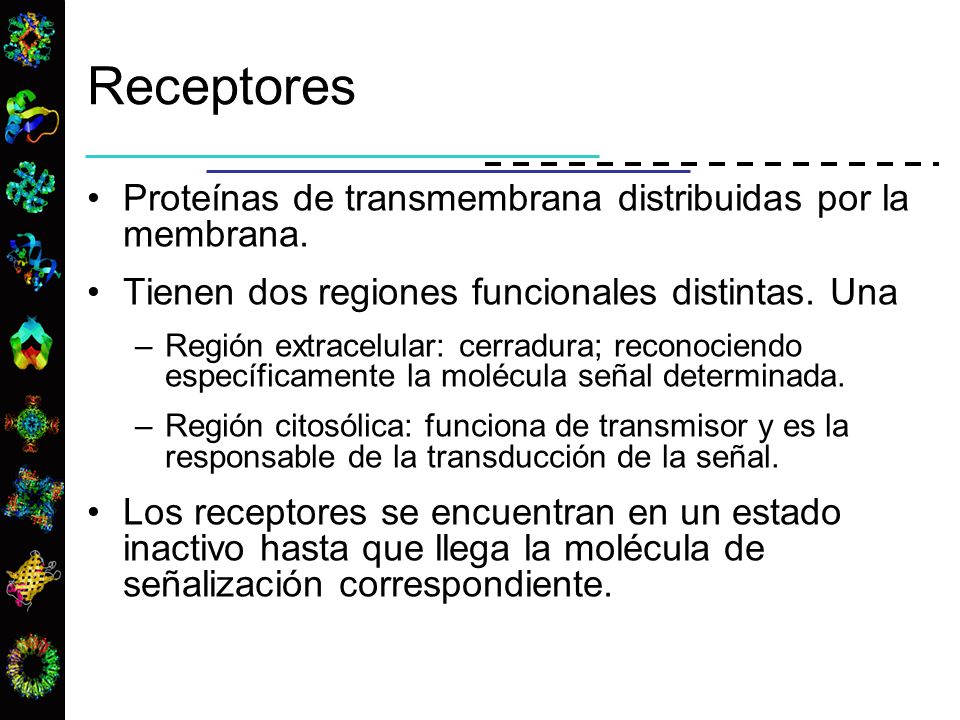 Receptores

• Proteínas de transmembrana distribuidas por la membrana.

• Tienen dos regiones funcionales distintas. Una

– Región extracelular: cerradura; reconociendo específicamente la molécula señal determinada.

– Región citosólica: funciona de transmisor y es la responsable de la transducción de la señal.

• Los receptores se encuentran en un estado inactivo hasta que llega la molécula de señalización correspondiente.